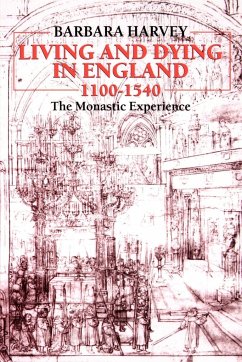 BARBARA HARVEY

LIVING AND DYING IN ENGLAND 1100-1540

The Monastic Experience